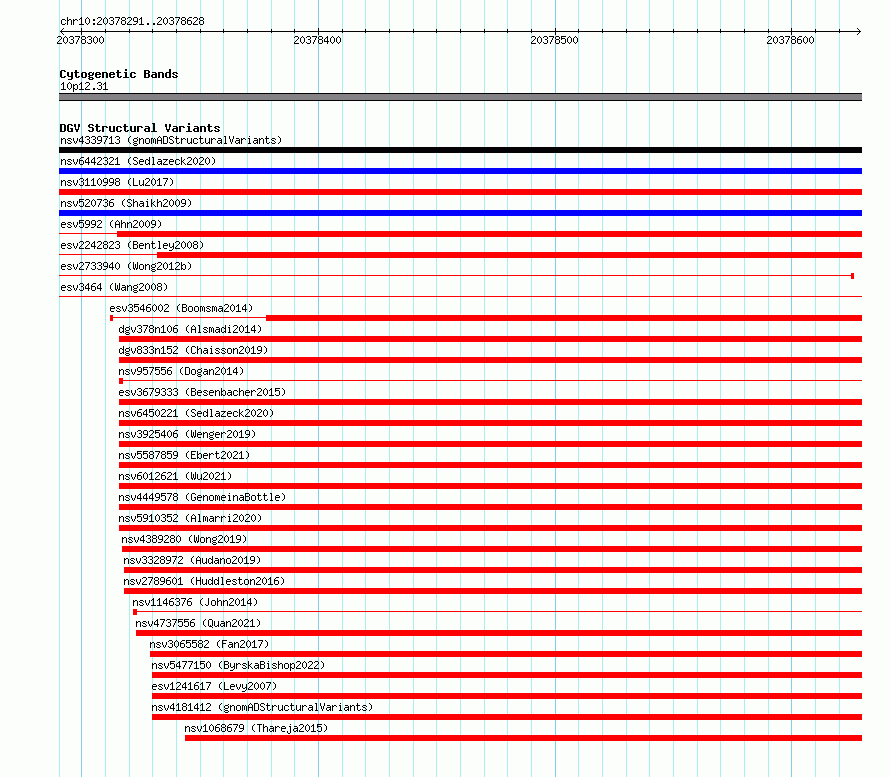 chr10:20378291..20378628

20378300
20378400
20378500
20378600

Cytogenetic Bands
10p12.31

DGV Structural Variants
nsv4339713 (gnomADStructuralVariants)
nsv6442321 (Sedlazeck2020)
nsv3110998 (Lu2017)
nsv520736 (Shaikh2009)
esv5992 (Ahn2009)
esv2242823 (Bentley2008)
esv2733940 (Wong2012b)
esv3464 (Wang2008)
esv3546002 (Boomsma2014)
dgv378n106 (Alsmadi2014)
dgv833n152 (Chaisson2019)
nsv957556 (Dogan2014)
esv3679333 (Besenbacher2015)
nsv6450221 (Sedlazeck2020)
nsv3925406 (Wenger2019)
nsv5587859 (Ebert2021)
nsv6012621 (Wu2021)
nsv4449578 (GenomeinaBottle)
nsv5910352 (Almarri2020)
nsv4389280 (Wong2019)
nsv3328972 (Audano2019)
nsv2789601 (Huddleston2016)
nsv1146376 (John2014)
nsv4737556 (Quan2021)
nsv3065582 (Fan2017)
nsv5477150 (ByrskaBishop2022)
esv1241617 (Levy2007)
nsv4181412 (gnomADStructuralVariants)
nsv1068679 (Thareja2015)